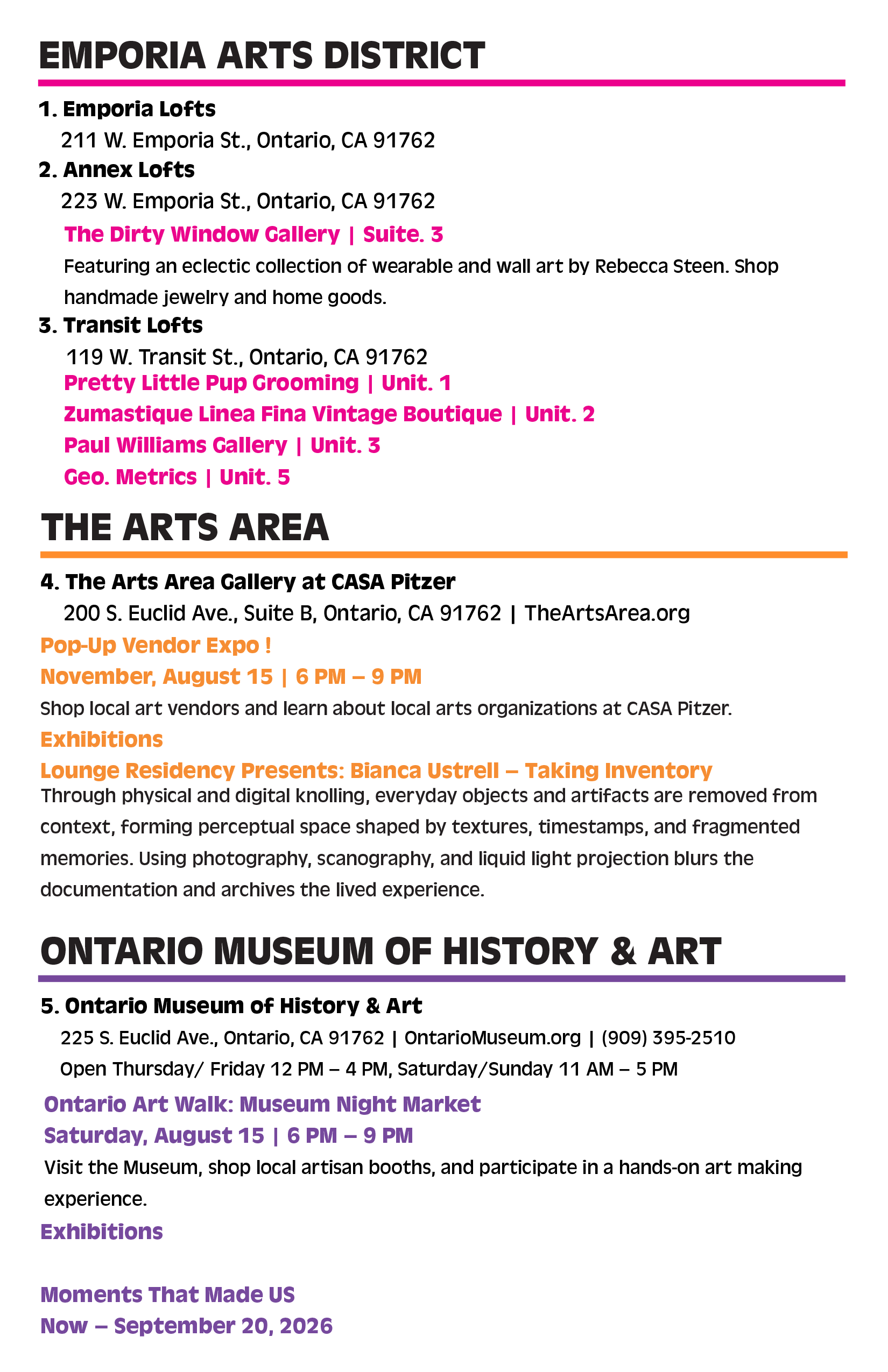 EMPORIA ARTS DISTRICT

1. Emporia Lofts
211 W. Emporia St., Ontario, CA 91762

2. Annex Lofts
223 W. Emporia St., Ontario, CA 91762
The Dirty Window Gallery | Suite. 3
Featuring an eclectic collection of wearable and wall art by Rebecca Steen. Shop handmade jewelry and home goods.

3. Transit Lofts
119 W. Transit St., Ontario, CA 91762
Pretty Little Pup Grooming | Unit. 1
Zumastique Linea Fina Vintage Boutique | Unit. 2
Paul Williams Gallery | Unit. 3
Geo. Metrics | Unit. 5

THE ARTS AREA

4. The Arts Area Gallery at CASA Pitzer
200 S. Euclid Ave., Suite B, Ontario, CA 91762 | TheArtsArea.org
Pop-Up Vendor Expo !
November, August 15 | 6 PM – 9 PM
Shop local art vendors and learn about local arts organizations at CASA Pitzer.
Exhibitions
Lounge Residency Presents: Bianca Ustrell – Taking Inventory
Through physical and digital knolling, everyday objects and artifacts are removed from context, forming perceptual space shaped by textures, timestamps, and fragmented memories. Using photography, scanography, and liquid light projection blurs the documentation and archives the lived experience.

ONTARIO MUSEUM OF HISTORY & ART

5. Ontario Museum of History & Art
225 S. Euclid Ave., Ontario, CA 91762 | OntarioMuseum.org | (909) 395-2510
Open Thursday/ Friday 12 PM – 4 PM, Saturday/Sunday 11 AM – 5 PM
Ontario Art Walk: Museum Night Market
Saturday, August 15 | 6 PM – 9 PM
Visit the Museum, shop local artisan booths, and participate in a hands-on art making experience.
Exhibitions

Moments That Made US
Now – September 20, 2026